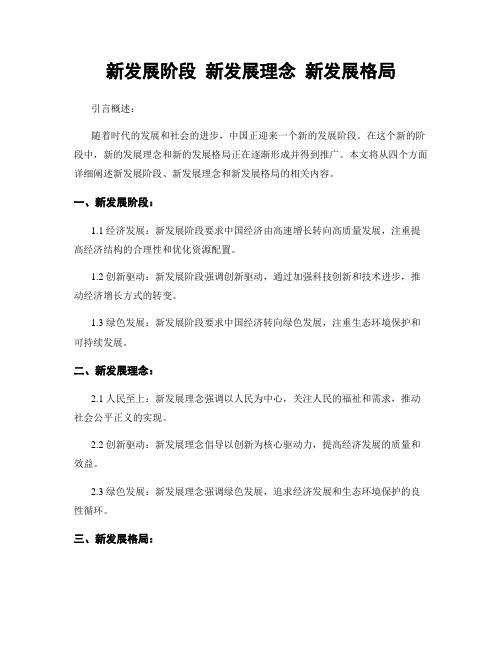 新发展阶段 新发展理念 新发展格局

引言概述：

随着时代的发展和社会的进步，中国正迎来一个新的发展阶段。在这个新的阶段中，新的发展理念和新的发展格局正在逐渐形成并得到推广。本文将从四个方面详细阐述新发展阶段、新发展理念和新发展格局的相关内容。

一、新发展阶段：

1.1 经济发展：新发展阶段要求中国经济由高速增长转向高质量发展，注重提高经济结构的合理性和优化资源配置。

1.2 创新驱动：新发展阶段强调创新驱动，通过加强科技创新和技术进步，推动经济增长方式的转变。

1.3 绿色发展：新发展阶段要求中国经济转向绿色发展，注重生态环境保护和可持续发展。

二、新发展理念：

2.1 人民至上：新发展理念强调以人民为中心，关注人民的福祉和需求，推动社会公平正义的实现。

2.2 创新驱动：新发展理念倡导以创新为核心驱动力，提高经济发展的质量和效益。

2.3 绿色发展：新发展理念强调绿色发展，追求经济发展和生态环境保护的良性循环。

三、新发展格局：